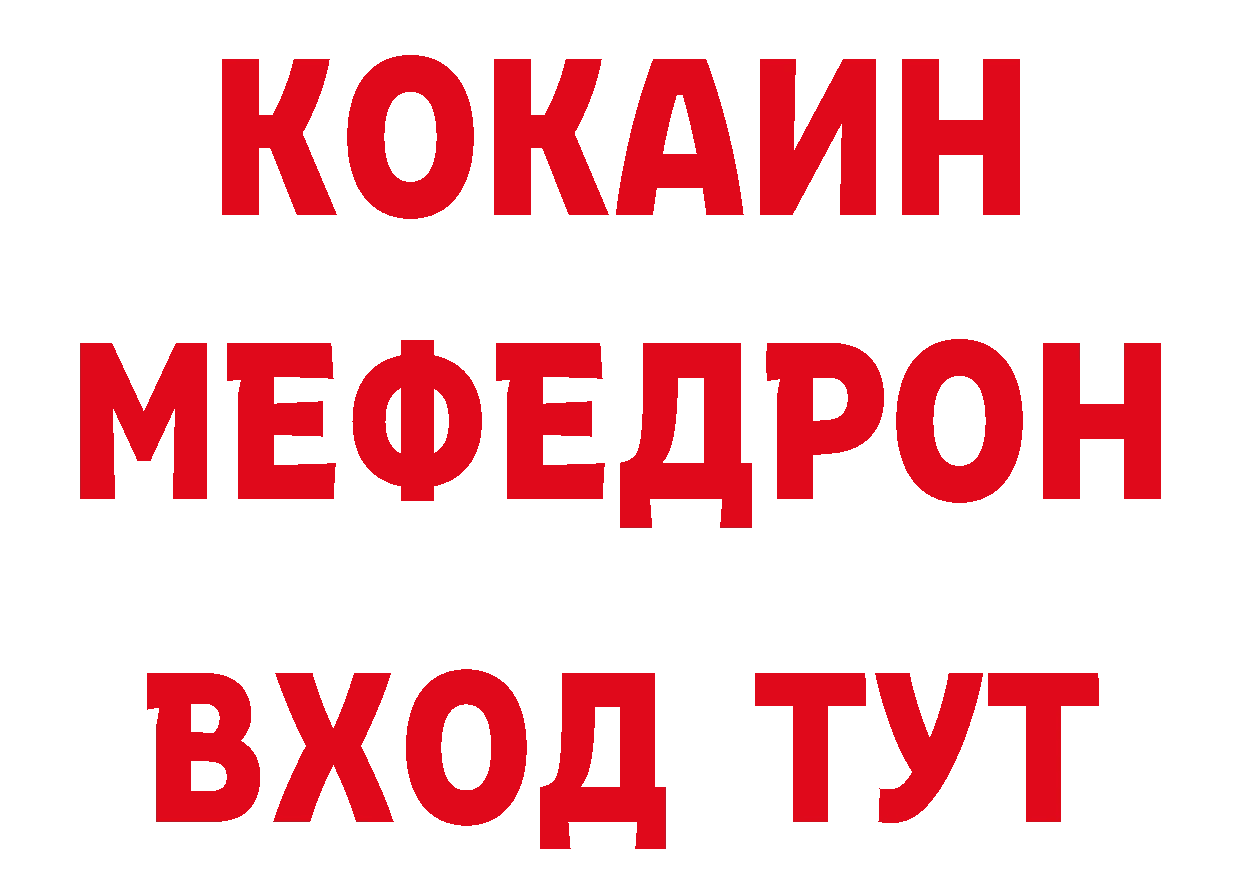 КОКАИН
МЕФЕДРОН
ВХОД ТУТ